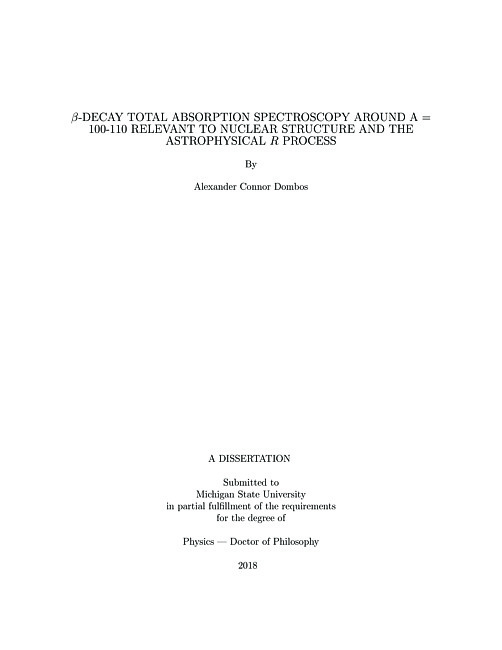 $\beta$-DECAY TOTAL ABSORPTION SPECTROSCOPY AROUND A = 100-110 RELEVANT TO NUCLEAR STRUCTURE AND THE ASTROPHYSICAL $R$ PROCESS

By

Alexander Connor Dombos

A DISSERTATION

Submitted to
Michigan State University
in partial fulfillment of the requirements
for the degree of

Physics — Doctor of Philosophy

2018